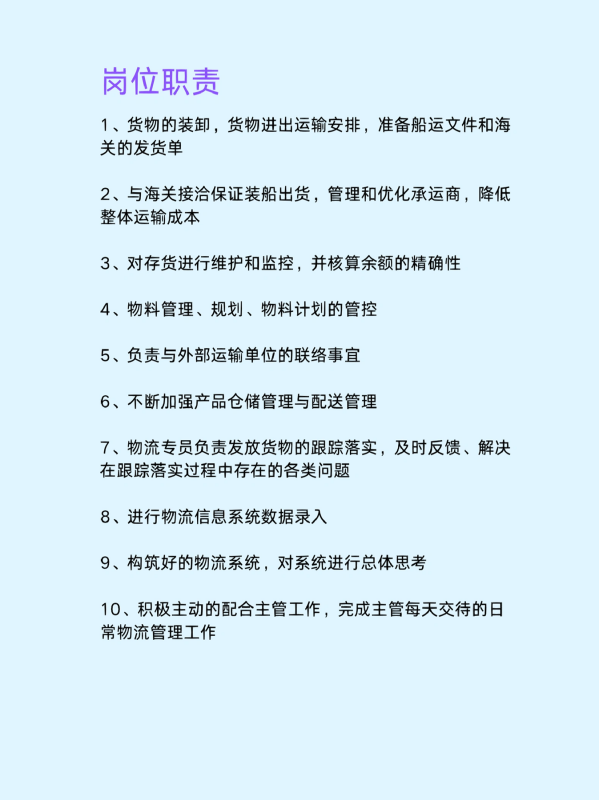 岗位职责

1、货物的装卸，货物进出运输安排，准备船运文件和海关的发货单

2、与海关接洽保证装船出货，管理和优化承运商，降低整体运输成本

3、对存货进行维护和监控，并核算余额的精确性

4、物料管理、规划、物料计划的管控

5、负责与外部运输单位的联络事宜

6、不断加强产品仓储管理与配送管理

7、物流专员负责发放货物的跟踪落实，及时反馈、解决在跟踪落实过程中存在的各类问题

8、进行物流信息系统数据录入

9、构筑好的物流系统，对系统进行总体思考

10、积极主动的配合主管工作，完成主管每天交待的日常物流管理工作